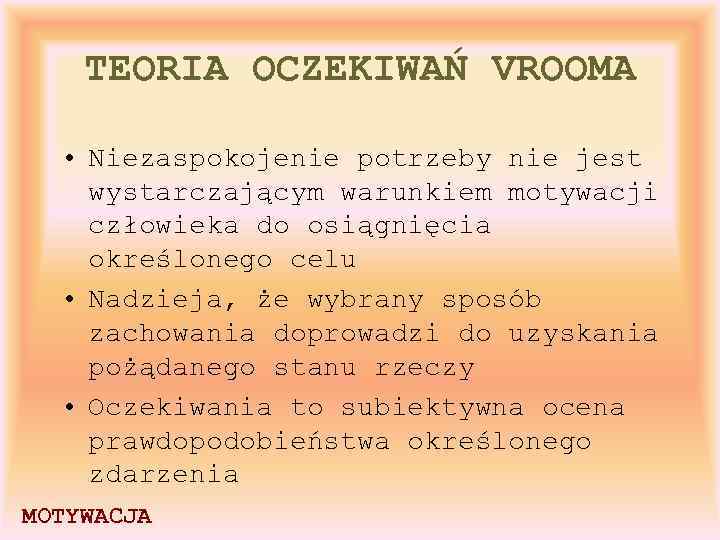 TEORIA OCZEKIWAŃ VROOMA

• Niezaspokojenie potrzeby nie jest wystarczającym warunkiem motywacji człowieka do osiągnięcia określonego celu
• Nadzieja, że wybrany sposób zachowania doprowadzi do uzyskania pożądanego stanu rzeczy
• Oczekiwania to subiektywna ocena prawdopodobieństwa określonego zdarzenia

MOTYWACJA